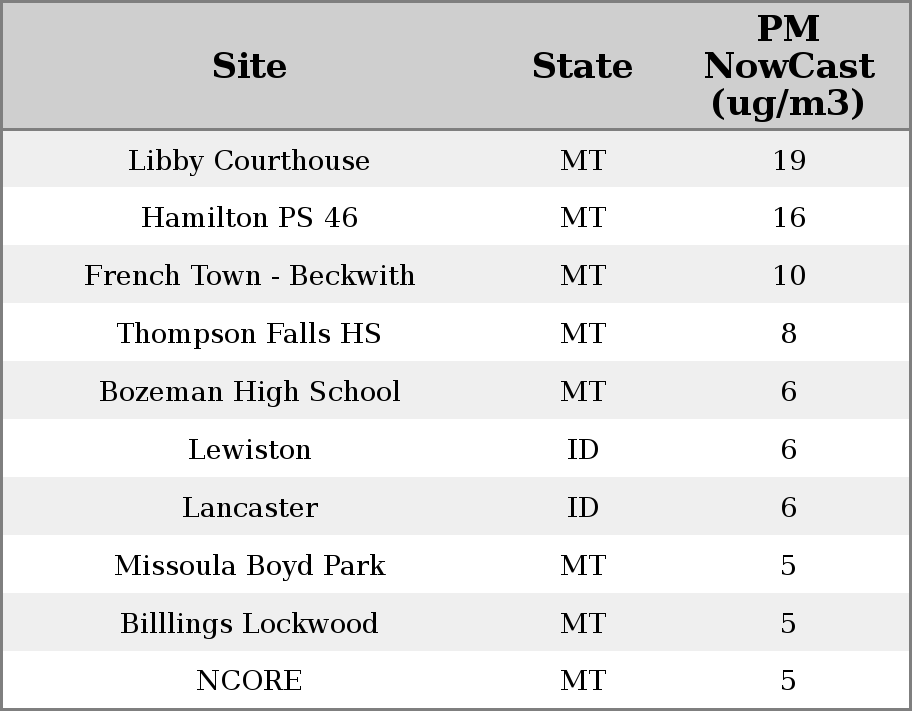 | Site | State | PM NowCast (ug/m3) |
|---|---|---|
| Libby Courthouse | MT | 19 |
| Hamilton PS 46 | MT | 16 |
| French Town - Beckwith | MT | 10 |
| Thompson Falls HS | MT | 8 |
| Bozeman High School | MT | 6 |
| Lewiston | ID | 6 |
| Lancaster | ID | 6 |
| Missoula Boyd Park | MT | 5 |
| Billlings Lockwood | MT | 5 |
| NCORE | MT | 5 |